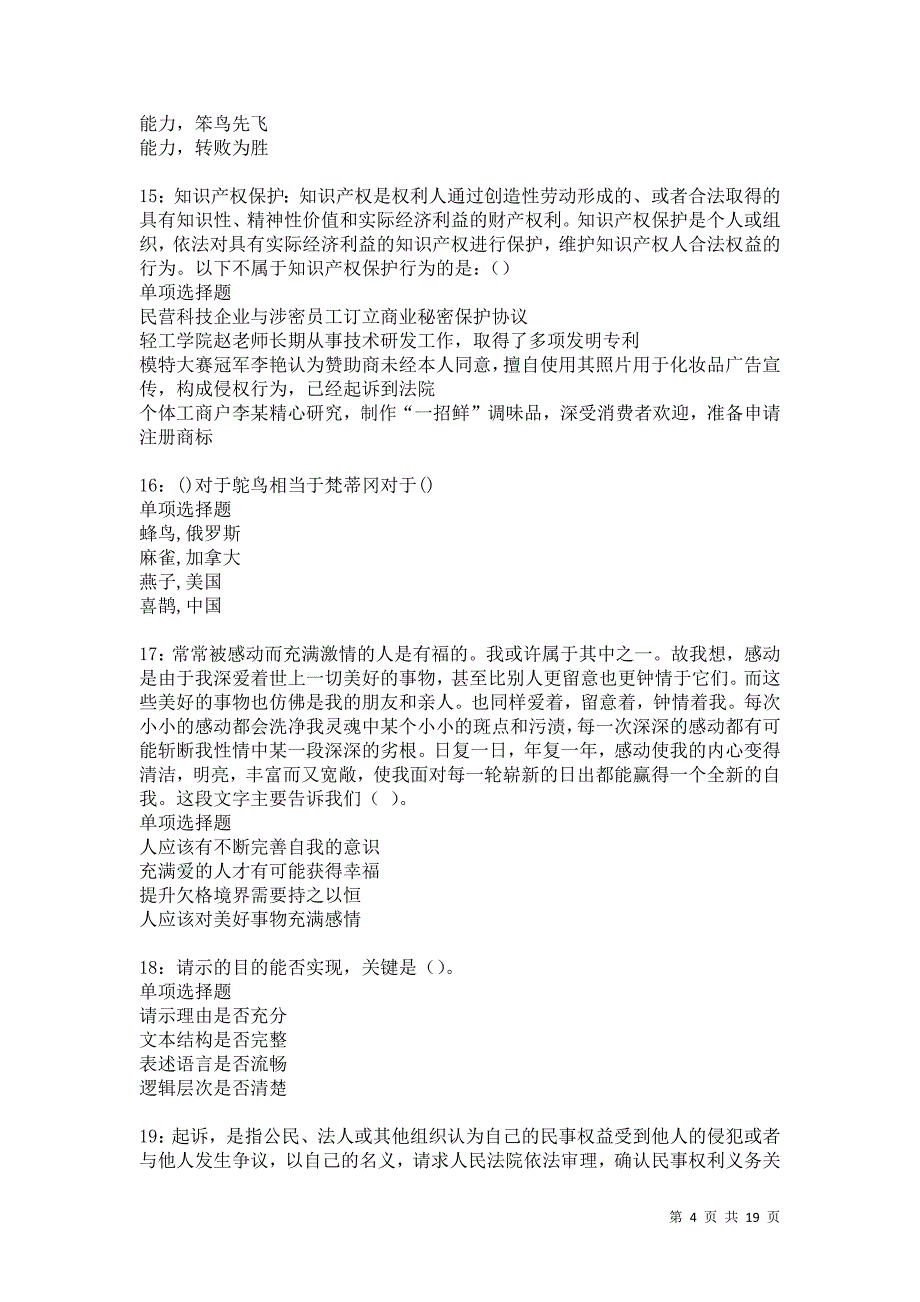 能力，笨鸟先飞
能力，转败为胜

15：知识产权保护：知识产权是权利人通过创造性劳动形成的、或者合法取得的具有知识性、精神性价值和实际经济利益的财产权利。知识产权保护是个人或组织，依法对具有实际经济利益的知识产权进行保护，维护知识产权人合法权益的行为。以下不属于知识产权保护行为的是：()
单项选择题
民营科技企业与涉密员工订立商业秘密保护协议
轻工学院赵老师长期从事技术研发工作，取得了多项发明专利
模特大赛冠军李艳认为赞助商未经本人同意，擅自使用其照片用于化妆品广告宣传，构成侵权行为，已经起诉到法院
个体工商户李某精心研究，制作“一招鲜”调味品，深受消费者欢迎，准备申请注册商标

16：()对于鸵鸟相当于梵蒂冈对于()
单项选择题
蜂鸟,俄罗斯
麻雀,加拿大
燕子,美国
喜鹊,中国

17：常常被感动而充满激情的人是有福的。我或许属于其中之一。故我想，感动是由于我深爱着世上一切美好的事物，甚至比别人更留意也更钟情于它们。而这些美好的事物也仿佛是我的朋友和亲人。也同样爱着，留意着，钟情着我。每次小小的感动都会洗净我灵魂中某个小小的斑点和污渍，每一次深深的感动都有可能斩断我性情中某一段深深的劣根。日复一日，年复一年，感动使我的内心变得清洁，明亮，丰富而又宽敞，使我面对每一轮崭新的日出都能赢得一个全新的自我。这段文字主要告诉我们（ ）。
单项选择题
人应该有不断完善自我的意识
充满爱的人才有可能获得幸福
提升欠格境界需要持之以恒
人应该对美好事物充满感情

18：请示的目的能否实现，关键是()。
单项选择题
请示理由是否充分
文本结构是否完整
表述语言是否流畅
逻辑层次是否清楚

19：起诉，是指公民、法人或其他组织认为自己的民事权益受到他人的侵犯或者与他人发生争议，以自己的名义，请求人民法院依法审理，确认民事权利义务关

第 4 页 共 19 页